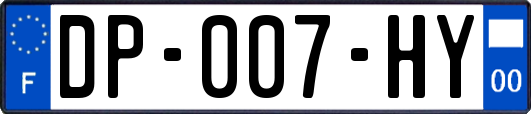 F

DP-007-HY

00